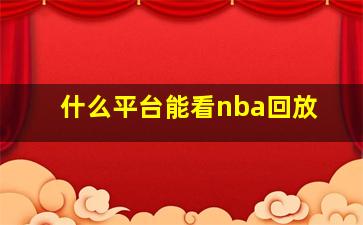 什么平台能看nba回放